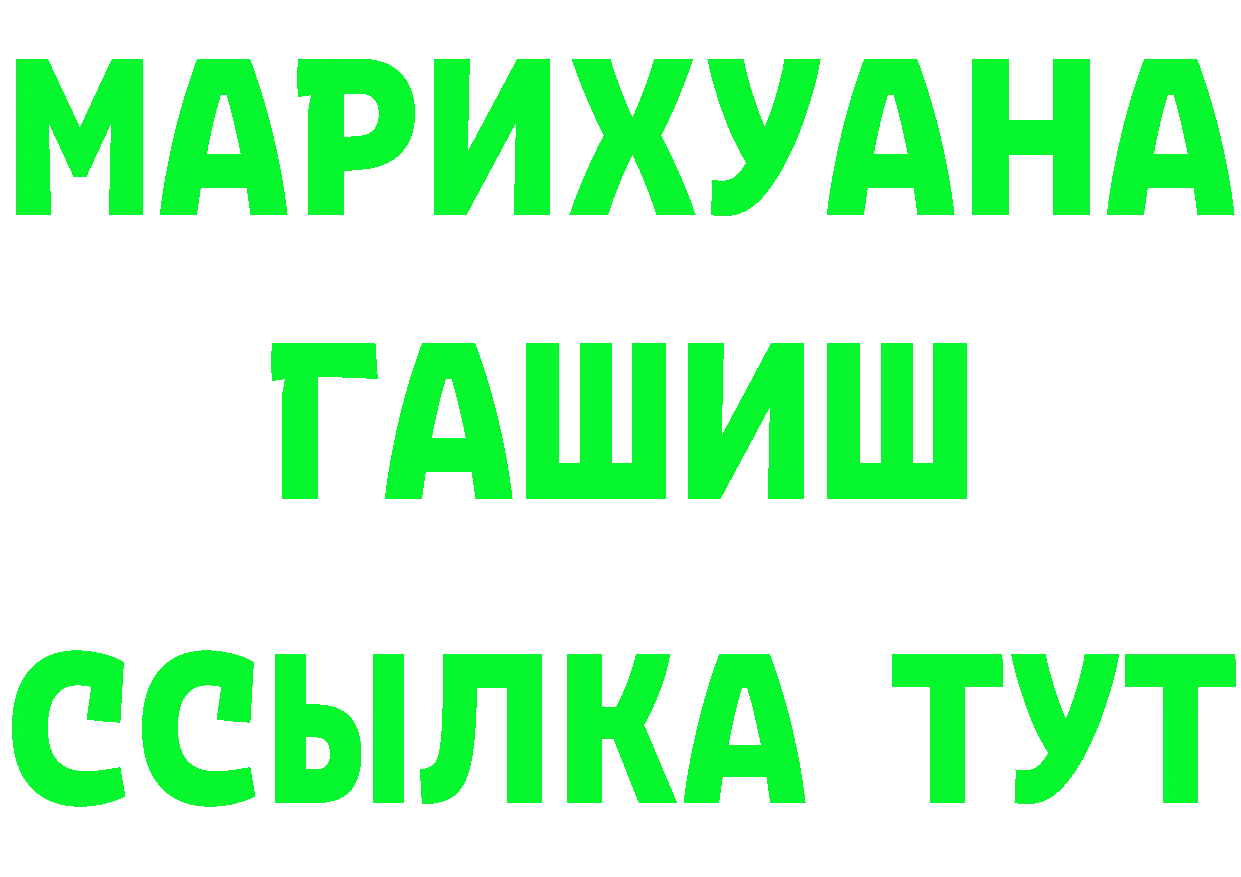 МАРИХУАНА
ГАШИШ
ССЫЛКА ТУТ